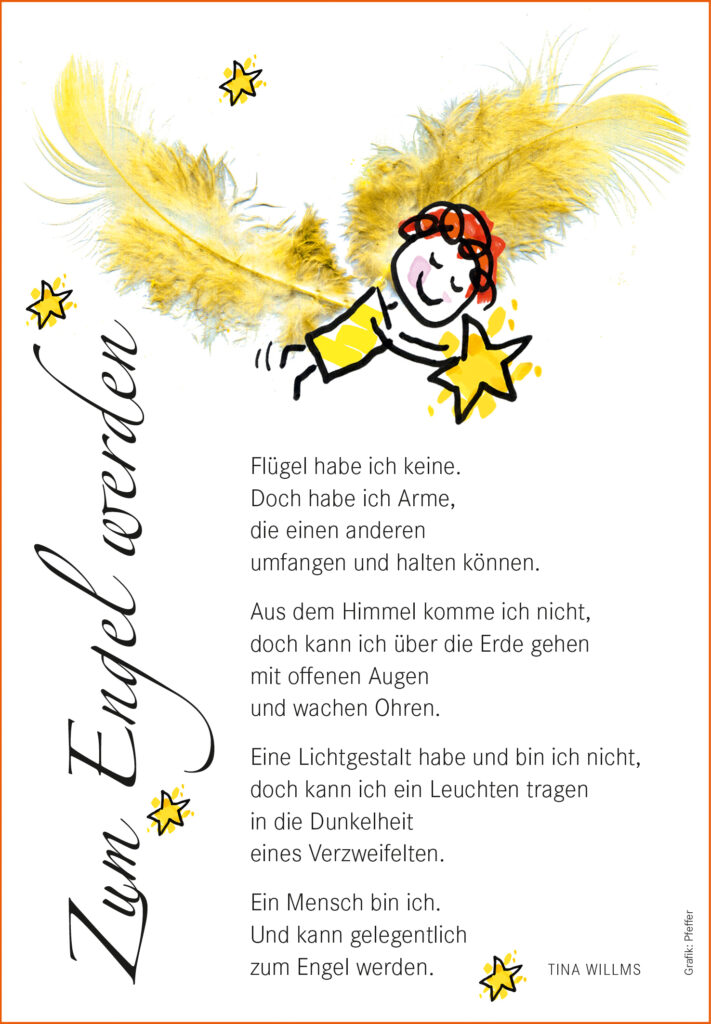 Zum Engel werden

Flügel habe ich keine.
Doch habe ich Arme,
die einen anderen
umfangen und halten können.

Aus dem Himmel komme ich nicht,
doch kann ich über die Erde gehen
mit offenen Augen
und wachen Ohren.

Eine Lichtgestalt habe und bin ich nicht,
doch kann ich ein Leuchten tragen
in die Dunkelheit
eines Verzweifelten.

Ein Mensch bin ich.
Und kann gelegentlich
zum Engel werden.

TINA WILLMS

Grafik: Pfeffer